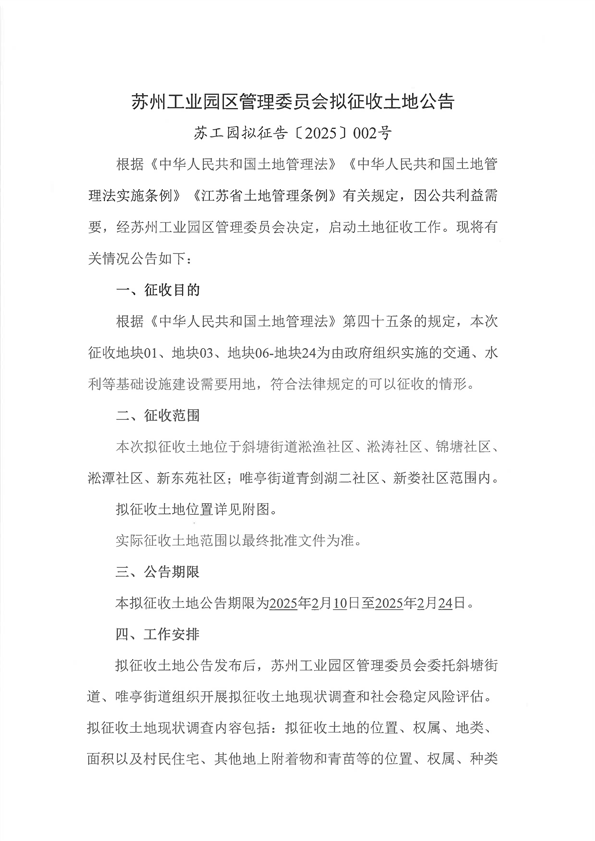 苏州工业园区管理委员会拟征收土地公告

苏工园拟征告〔2025〕002号

根据《中华人民共和国土地管理法》《中华人民共和国土地管理法实施条例》《江苏省土地管理条例》有关规定，因公共利益需要，经苏州工业园区管理委员会决定，启动土地征收工作。现将有关情况公告如下：

一、征收目的

根据《中华人民共和国土地管理法》第四十五条的规定，本次征收地块01、地块03、地块06-地块24为由政府组织实施的交通、水利等基础设施建设需要用地，符合法律规定的可以征收的情形。

二、征收范围

本次拟征收土地位于斜塘街道淞渔社区、淞涛社区、锦塘社区、淞潭社区、新东苑社区；唯亭街道青剑湖二社区、新娄社区范围内。

拟征收土地位置详见附图。

实际征收土地范围以最终批准文件为准。

三、公告期限

本拟征收土地公告期限为2025年2月10日至2025年2月24日。

四、工作安排

拟征收土地公告发布后，苏州工业园区管理委员会委托斜塘街道、唯亭街道组织开展拟征收土地现状调查和社会稳定风险评估。拟征收土地现状调查内容包括：拟征收土地的位置、权属、地类、面积以及村民住宅、其他地上附着物和青苗等的位置、权属、种类